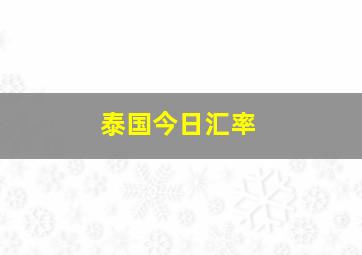 泰国今日汇率